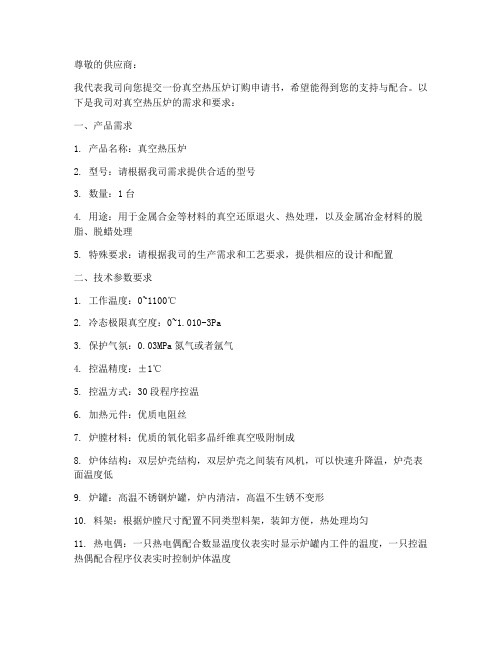 尊敬的供应商：

我代表我司向您提交一份真空热压炉订购申请书，希望能得到您的支持与配合。以下是我司对真空热压炉的需求和要求：

一、产品需求

1. 产品名称：真空热压炉

2. 型号：请根据我司需求提供合适的型号

3. 数量：1 台

4. 用途：用于金属合金等材料的真空还原退火、热处理，以及金属冶金材料的脱脂、脱蜡处理

5. 特殊要求：请根据我司的生产需求和工艺要求，提供相应的设计和配置

二、技术参数要求

1. 工作温度：0~1100℃

2. 冷态极限真空度：0~1.010-3Pa

3. 保护气氛：0.03MPa 氮气或者氩气

4. 控温精度：±1℃

5. 控温方式：30 段程序控温

6. 加热元件：优质电阻丝

7. 炉膛材料：优质的氧化铝多晶纤维真空吸附制成

8. 炉体结构：双层炉壳结构，双层炉壳之间装有风机，可以快速升降温，炉壳表面温度低

9. 炉罐：高温不锈钢炉罐，炉内清洁，高温不生锈不变形

10. 料架：根据炉膛尺寸配置不同类型料架，装卸方便，热处理均匀

11. 热电偶：一只热电偶配合数显温度仪表实时显示炉罐内工件的温度，一只控温热偶配合程序仪表实时控制炉体温度